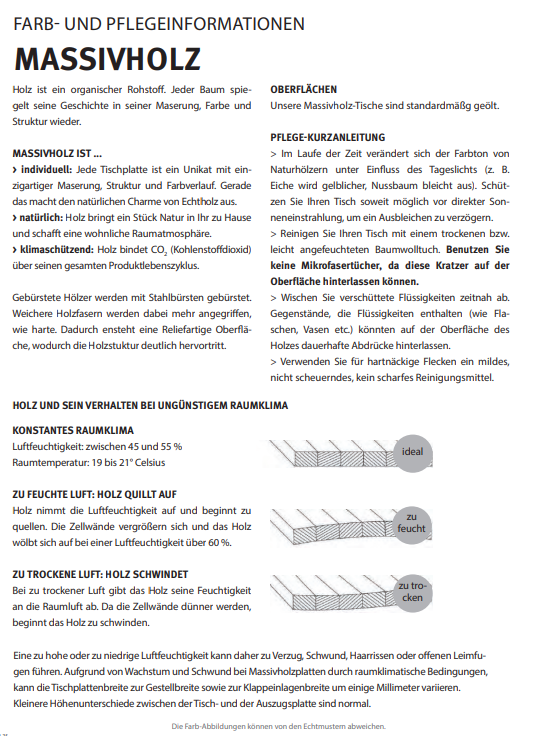 FARB- UND PFLEGEINFORMATIONEN

MASSIVHOLZ

Holz ist ein organischer Rohstoff. Jeder Baum spiegelt seine Geschichte in seiner Maserung, Farbe und Struktur wieder.

MASSIVHOLZ IST ...
› individuell: Jede Tischplatte ist ein Unikat mit einzigartiger Maserung, Struktur und Farbverlauf. Gerade das macht den natürlichen Charme von Echtholz aus.
› natürlich: Holz bringt ein Stück Natur in Ihr zu Hause und schafft eine wohnliche Raumatmosphäre.
› klimaschützend: Holz bindet $CO_2$ (Kohlenstoffdioxid) über seinen gesamten Produktlebenszyklus.

Gebürstete Hölzer werden mit Stahlbürsten gebürstet. Weichere Holzfasern werden dabei mehr angegriffen, wie harte. Dadurch ensteht eine Reliefartige Oberfläche, wodurch die Holzstuktur deutlich hervortritt.

OBERFLÄCHEN
Unsere Massivholz-Tische sind standardmäßg geölt.

PFLEGE-KURZANLEITUNG
> Im Laufe der Zeit verändert sich der Farbton von Naturhölzern unter Einfluss des Tageslichts (z. B. Eiche wird gelblicher, Nussbaum bleicht aus). Schützen Sie Ihren Tisch soweit möglich vor direkter Sonneneinstrahlung, um ein Ausbleichen zu verzögern.
> Reinigen Sie Ihren Tisch mit einem trockenen bzw. leicht angefeuchteten Baumwolltuch. Benutzen Sie keine Mikrofasertücher, da diese Kratzer auf der Oberfläche hinterlassen können.
> Wischen Sie verschüttete Flüssigkeiten zeitnah ab. Gegenstände, die Flüssigkeiten enthalten (wie Flaschen, Vasen etc.) könnten auf der Oberfläche des Holzes dauerhafte Abdrücke hinterlassen.
> Verwenden Sie für hartnäckige Flecken ein mildes, nicht scheuerndes, kein scharfes Reinigungsmittel.

HOLZ UND SEIN VERHALTEN BEI UNGÜNSTIGEM RAUMKLIMA

KONSTANTES RAUMKLIMA
Luftfeuchtigkeit: zwischen 45 und 55 %
Raumtemperatur: 19 bis 21° Celsius

ideal

ZU FEUCHTE LUFT: HOLZ QUILLT AUF
Holz nimmt die Luftfeuchtigkeit auf und beginnt zu quellen. Die Zellwände vergrößern sich und das Holz wölbt sich auf bei einer Luftfeuchtigkeit über 60 %.

zu feucht

ZU TROCKENE LUFT: HOLZ SCHWINDET
Bei zu trockener Luft gibt das Holz seine Feuchtigkeit an die Raumluft ab. Da die Zellwände dünner werden, beginnt das Holz zu schwinden.

zu trocken

Eine zu hohe oder zu niedrige Luftfeuchtigkeit kann daher zu Verzug, Schwund, Haarrissen oder offenen Leimfugen führen. Aufgrund von Wachstum und Schwund bei Massivholzplatten durch raumklimatische Bedingungen, kann die Tischplattenbreite zur Gestellbreite sowie zur Klappeinlagenbreite um einige Millimeter variieren. Kleinere Höhenunterschiede zwischen der Tisch- und der Auszugsplatte sind normal.

Die Farb-Abbildungen können von den Echtmustern abweichen.